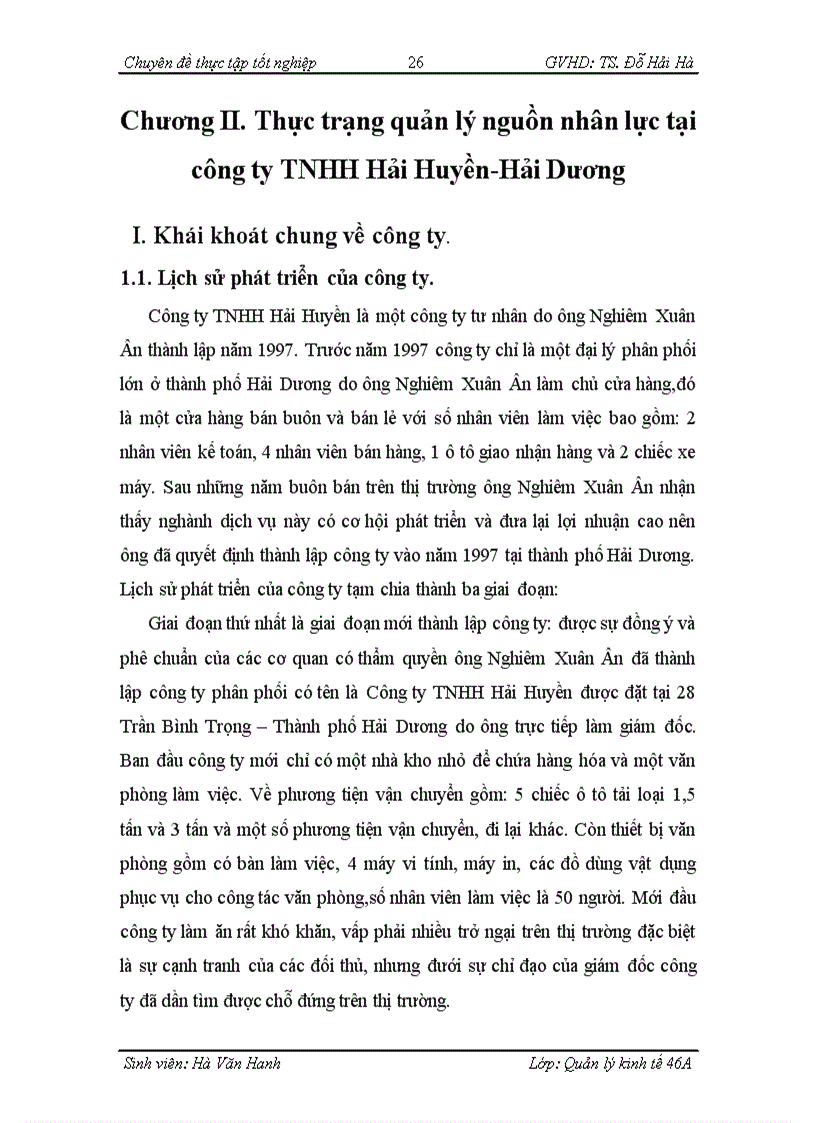 Chuyên đề thực tập tốt nghiệp 26 GVHD: TS. Đỗ Hải Hà

Chương II. Thực trạng quản lý nguồn nhân lực tại công ty TNHH Hải Huyền-Hải Dương

I. Khái khoát chung về công ty.

1.1. Lịch sử phát triển của công ty.

Công ty TNHH Hải Huyền là một công ty tư nhân do ông Nghiêm Xuân Ân thành lập năm 1997. Trước năm 1997 công ty chỉ là một đại lý phân phối lớn ở thành phố Hải Dương do ông Nghiêm Xuân Ân làm chủ cửa hàng,đó là một cửa hàng bán buôn và bán lẻ với số nhân viên làm việc bao gồm: 2 nhân viên kế toán, 4 nhân viên bán hàng, 1 ô tô giao nhận hàng và 2 chiếc xe máy. Sau những năm buôn bán trên thị trường ông Nghiêm Xuân Ân nhận thấy nghành dịch vụ này có cơ hội phát triển và đưa lại lợi nhuận cao nên ông đã quyết định thành lập công ty vào năm 1997 tại thành phố Hải Dương. Lịch sử phát triển của công ty tạm chia thành ba giai đoạn:

Giai đoạn thứ nhất là giai đoạn mới thành lập công ty: được sự đồng ý và phê chuẩn của các cơ quan có thẩm quyền ông Nghiêm Xuân Ân đã thành lập công ty phân phối có tên là Công ty TNHH Hải Huyền được đặt tại 28 Trần Bình Trọng – Thành phố Hải Dương do ông trực tiếp làm giám đốc. Ban đầu công ty mới chỉ có một nhà kho nhỏ để chứa hàng hóa và một văn phòng làm việc. Về phương tiện vận chuyển gồm: 5 chiếc ô tô tải loại 1,5 tấn và 3 tấn và một số phương tiện vận chuyển, đi lại khác. Còn thiết bị văn phòng gồm có bàn làm việc, 4 máy vi tính, máy in, các đồ dùng vật dụng phục vụ cho công tác văn phòng,số nhân viên làm việc là 50 người. Mới đầu công ty làm ăn rất khó khăn, vấp phải nhiều trở ngại trên thị trường đặc biệt là sự cạnh tranh của các đối thủ, nhưng dưới sự chỉ đạo của giám đốc công ty đã dần tìm được chỗ đứng trên thị trường.

Sinh viên: Hà Văn Hanh Lớp: Quản lý kinh tế 46A